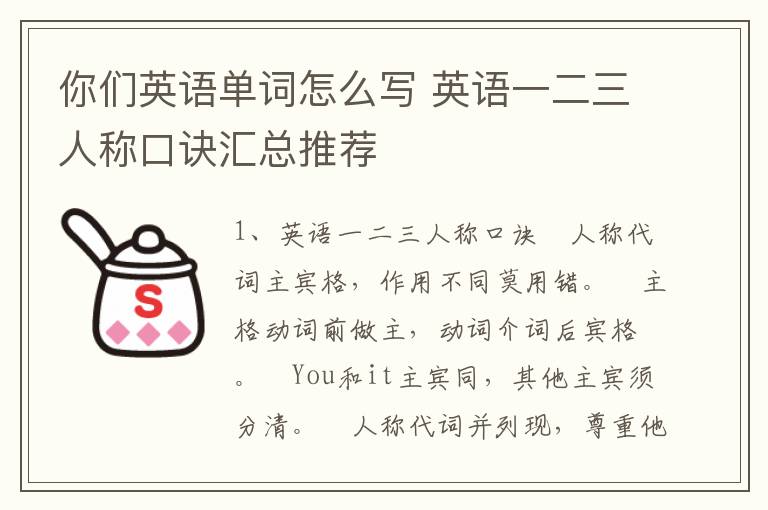 你们英语单词怎么写 英语一二三人称口诀汇总推荐

S

1、英语一二三人称口诀　人称代词主宾格，作用不同莫用错。　主格动词前做主，动词介词后宾格。　You和it主宾同，其他主宾须分清。　人称代词并列现，尊重他